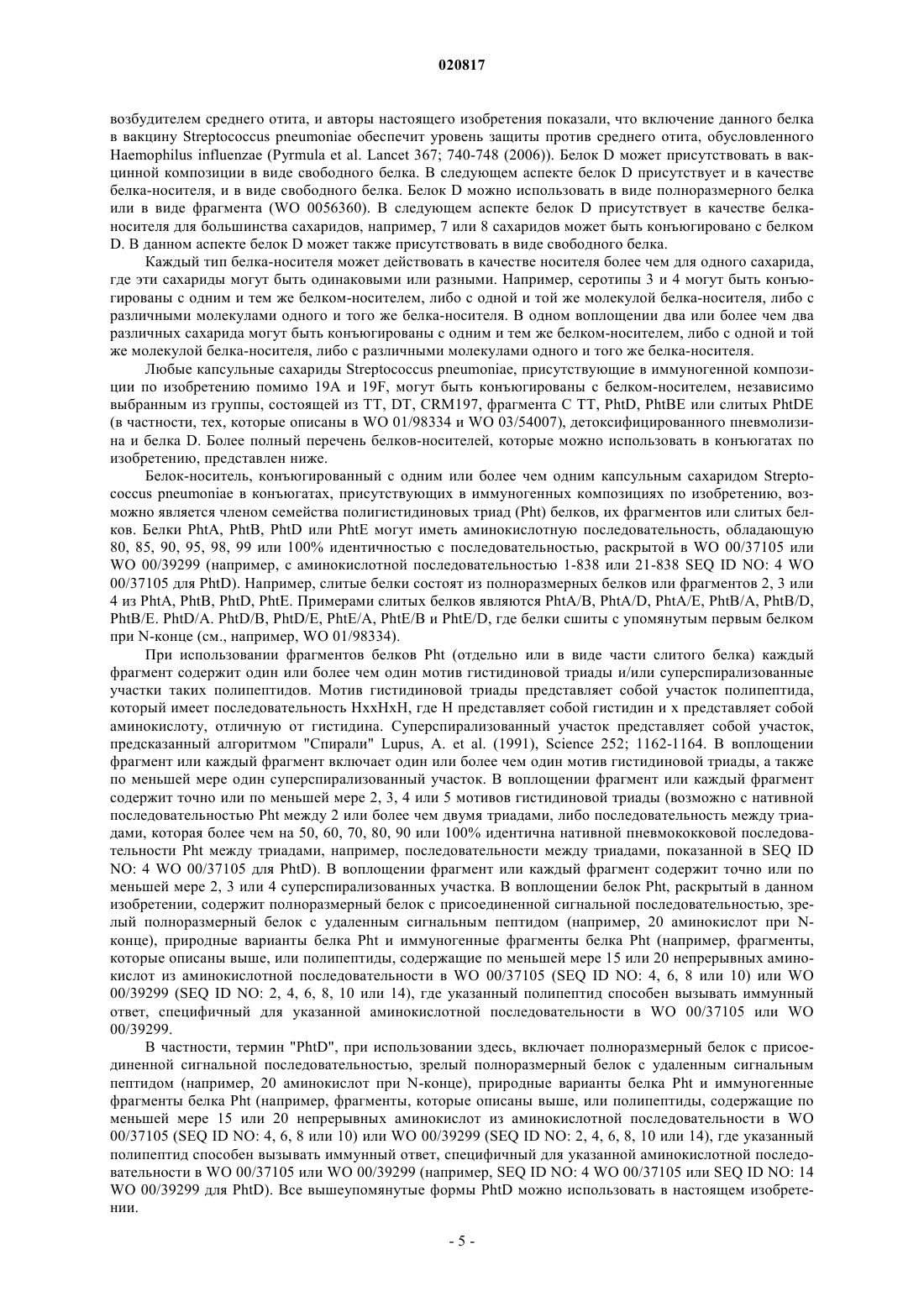 020817

возбудителем среднего отита, и авторы настоящего изобретения показали, что включение данного белка в вакцину Streptococcus pneumoniae обеспечит уровень защиты против среднего отита, обусловленного Haemophilus influenzae (Pyrmula et al. Lancet 367; 740-748 (2006)). Белок D может присутствовать в вакцинной композиции в виде свободного белка. В следующем аспекте белок D присутствует и в качестве белка-носителя, и в виде свободного белка. Белок D можно использовать в виде полноразмерного белка или в виде фрагмента (WO 0056360). В следующем аспекте белок D присутствует в качестве белка-носителя для большинства сахаридов, например, 7 или 8 сахаридов может быть конъюгировано с белком D. В данном аспекте белок D может также присутствовать в виде свободного белка.

Каждый тип белка-носителя может действовать в качестве носителя более чем для одного сахарида, где эти сахариды могут быть одинаковыми или разными. Например, серотипы 3 и 4 могут быть конъюгированы с одним и тем же белком-носителем, либо с одной и той же молекулой белка-носителя, либо с различными молекулами одного и того же белка-носителя. В одном воплощении два или более чем два различных сахарида могут быть конъюгированы с одним и тем же белком-носителем, либо с одной и той же молекулой белка-носителя, либо с различными молекулами одного и того же белка-носителя.

Любые капсульные сахариды Streptococcus pneumoniae, присутствующие в иммуногенной композиции по изобретению помимо 19A и 19F, могут быть конъюгированы с белком-носителем, независимо выбранным из группы, состоящей из TT, DT, CRM197, фрагмента C TT, PhtD, PhtBE или слитых PhtDE (в частности, тех, которые описаны в WO 01/98334 и WO 03/54007), детоксифицированного пневмолизина и белка D. Более полный перечень белков-носителей, которые можно использовать в конъюгатах по изобретению, представлен ниже.

Белок-носитель, конъюгированный с одним или более чем одним капсульным сахаридом Streptococcus pneumoniae в конъюгатах, присутствующих в иммуногенных композициях по изобретению, возможно является членом семейства полигистидиновых триад (Pht) белков, их фрагментов или слитых белков. Белки PhtA, PhtB, PhtD или PhtE могут иметь аминокислотную последовательность, обладающую 80, 85, 90, 95, 98, 99 или 100% идентичностью с последовательностью, раскрытой в WO 00/37105 или WO 00/39299 (например, с аминокислотной последовательностью 1-838 или 21-838 SEQ ID NO: 4 WO 00/37105 для PhtD). Например, слитые белки состоят из полноразмерных белков или фрагментов 2, 3 или 4 из PhtA, PhtB, PhtD, PhtE. Примерами слитых белков являются PhtA/B, PhtA/D, PhtA/E, PhtB/A, PhtB/D, PhtB/E. PhtD/A. PhtD/B, PhtD/E, PhtE/A, PhtE/B и PhtE/D, где белки сшиты с упомянутым первым белком при N-конце (см., например, WO 01/98334).

При использовании фрагментов белков Pht (отдельно или в виде части слитого белка) каждый фрагмент содержит один или более чем один мотив гистидиновой триады и/или суперспирализованные участки таких полипептидов. Мотив гистидиновой триады представляет собой участок полипептида, который имеет последовательность HxxHxH, где H представляет собой гистидин и x представляет собой аминокислоту, отличную от гистидина. Суперспирализованный участок представляет собой участок, предсказанный алгоритмом "Спирали" Lupus, A. et al. (1991), Science 252; 1162-1164. В воплощении фрагмент или каждый фрагмент включает один или более чем один мотив гистидиновой триады, а также по меньшей мере один суперспирализованный участок. В воплощении фрагмент или каждый фрагмент содержит точно или по меньшей мере 2, 3, 4 или 5 мотивов гистидиновой триады (возможно с нативной последовательностью Pht между 2 или более чем двумя триадами, либо последовательность между триадами, которая более чем на 50, 60, 70, 80, 90 или 100% идентична нативной пневмококковой последовательности Pht между триадами, например, последовательности между триадами, показанной в SEQ ID NO: 4 WO 00/37105 для PhtD). В воплощении фрагмент или каждый фрагмент содержит точно или по меньшей мере 2, 3 или 4 суперспирализованных участка. В воплощении белок Pht, раскрытый в данном изобретении, содержит полноразмерный белок с присоединенной сигнальной последовательностью, зрелый полноразмерный белок с удаленным сигнальным пептидом (например, 20 аминокислот при N-конце), природные варианты белка Pht и иммуногенные фрагменты белка Pht (например, фрагменты, которые описаны выше, или полипептиды, содержащие по меньшей мере 15 или 20 непрерывных аминокислот из аминокислотной последовательности в WO 00/37105 (SEQ ID NO: 4, 6, 8 или 10) или WO 00/39299 (SEQ ID NO: 2, 4, 6, 8, 10 или 14), где указанный полипептид способен вызывать иммунный ответ, специфичный для указанной аминокислотной последовательности в WO 00/37105 или WO 00/39299.

В частности, термин "PhtD", при использовании здесь, включает полноразмерный белок с присоединенной сигнальной последовательностью, зрелый полноразмерный белок с удаленным сигнальным пептидом (например, 20 аминокислот при N-конце), природные варианты белка Pht и иммуногенные фрагменты белка Pht (например, фрагменты, которые описаны выше, или полипептиды, содержащие по меньшей мере 15 или 20 непрерывных аминокислот из аминокислотной последовательности в WO 00/37105 (SEQ ID NO: 4, 6, 8 или 10) или WO 00/39299 (SEQ ID NO: 2, 4, 6, 8, 10 или 14), где указанный полипептид способен вызывать иммунный ответ, специфичный для указанной аминокислотной последовательности в WO 00/37105 или WO 00/39299 (например, SEQ ID NO: 4 WO 00/37105 или SEQ ID NO: 14 WO 00/39299 для PhtD). Все вышеупомянутые формы PhtD можно использовать в настоящем изобретении.

- 5 -